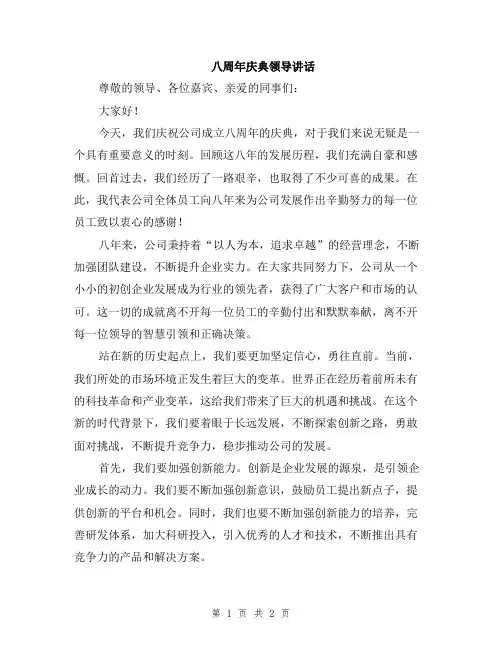 八周年庆典领导讲话

尊敬的领导、各位嘉宾、亲爱的同事们：

大家好！

今天，我们庆祝公司成立八周年的庆典，对于我们来说无疑是一个具有重要意义的时刻。回顾这八年的发展历程，我们充满自豪和感慨。回首过去，我们经历了一路艰辛，也取得了不少可喜的成果。在此，我代表公司全体员工向八年来为公司发展作出辛勤努力的每一位员工致以衷心的感谢！

八年来，公司秉持着“以人为本，追求卓越”的经营理念，不断加强团队建设，不断提升企业实力。在大家共同努力下，公司从一个小小的初创企业发展成为行业的领先者，获得了广大客户和市场的认可。这一切的成就离不开每一位员工的辛勤付出和默默奉献，离不开每一位领导的智慧引领和正确决策。

站在新的历史起点上，我们要更加坚定信心，勇往直前。当前，我们所处的市场环境正发生着巨大的变革。世界正在经历着前所未有的科技革命和产业变革，这给我们带来了巨大的机遇和挑战。在这个新的时代背景下，我们要着眼于长远发展，不断探索创新之路，勇敢面对挑战，不断提升竞争力，稳步推动公司的发展。

首先，我们要加强创新能力。创新是企业发展的源泉，是引领企业成长的动力。我们要不断加强创新意识，鼓励员工提出新点子，提供创新的平台和机会。同时，我们也要不断加强创新能力的培养，完善研发体系，加大科研投入，引入优秀的人才和技术，不断推出具有竞争力的产品和解决方案。

第 1 页 共 2 页